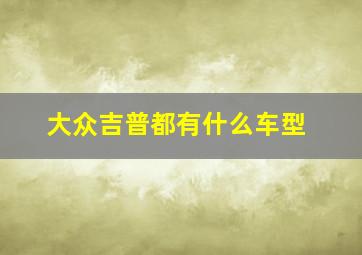 大众吉普都有什么车型